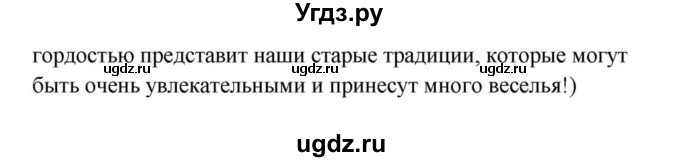 Угдз.ру

гордостью представит наши старые традиции, которые могут быть очень увлекательными и принесут много веселья!)

ugdz.ru ugdz.ru ugdz.ru

ugdz.ru